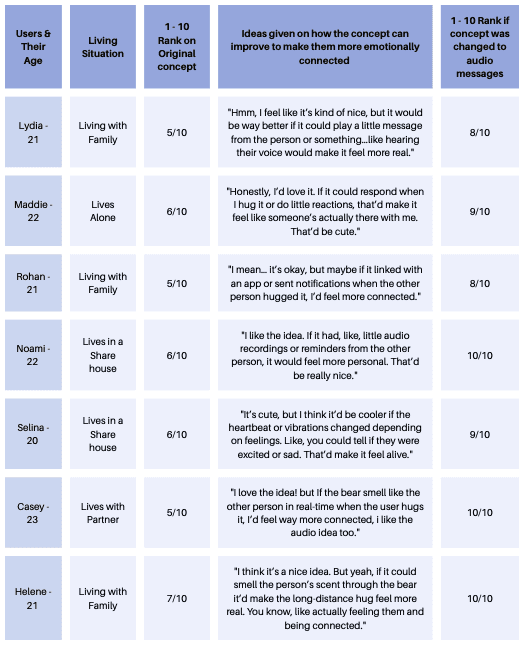 | Users & Their Age | Living Situation | 1 - 10 Rank on Original concept | Ideas given on how the concept can improve to make them more emotionally connected | 1 - 10 Rank if concept was changed to audio messages |
|---|---|---|---|---|
| Lydia - 21 | Living with Family | 5/10 | "Hmm, I feel like it's kind of nice, but it would be way better if it could play a little message from the person or something...like hearing their voice would make it feel more real." | 8/10 |
| Maddie - 22 | Lives Alone | 6/10 | "Honestly, I'd love it. If it could respond when I hug it or do little reactions, that'd make it feel like someone's actually there with me. That'd be cute." | 9/10 |
| Rohan - 21 | Living with Family | 5/10 | "I mean... it's okay, but maybe if it linked with an app or sent notifications when the other person hugged it, I'd feel more connected." | 8/10 |
| Noami - 22 | Lives in a Share house | 6/10 | "I like the idea. If it had, like, little audio recordings or reminders from the other person, it would feel more personal. That'd be really nice." | 10/10 |
| Selina - 20 | Lives in a Share house | 6/10 | "It's cute, but I think it'd be cooler if the heartbeat or vibrations changed depending on feelings. Like, you could tell if they were excited or sad. That'd make it feel alive." | 9/10 |
| Casey - 23 | Lives with Partner | 5/10 | "I love the idea! but If the bear smell like the other person in real-time when the user hugs it, I'd feel way more connected, i like the audio idea too." | 10/10 |
| Helene - 21 | Living with Family | 7/10 | "I think it's a nice idea. But yeah, if it could smell the person's scent through the bear it'd make the long-distance hug feel more real. You know, like actually feeling them and being connected." | 10/10 |